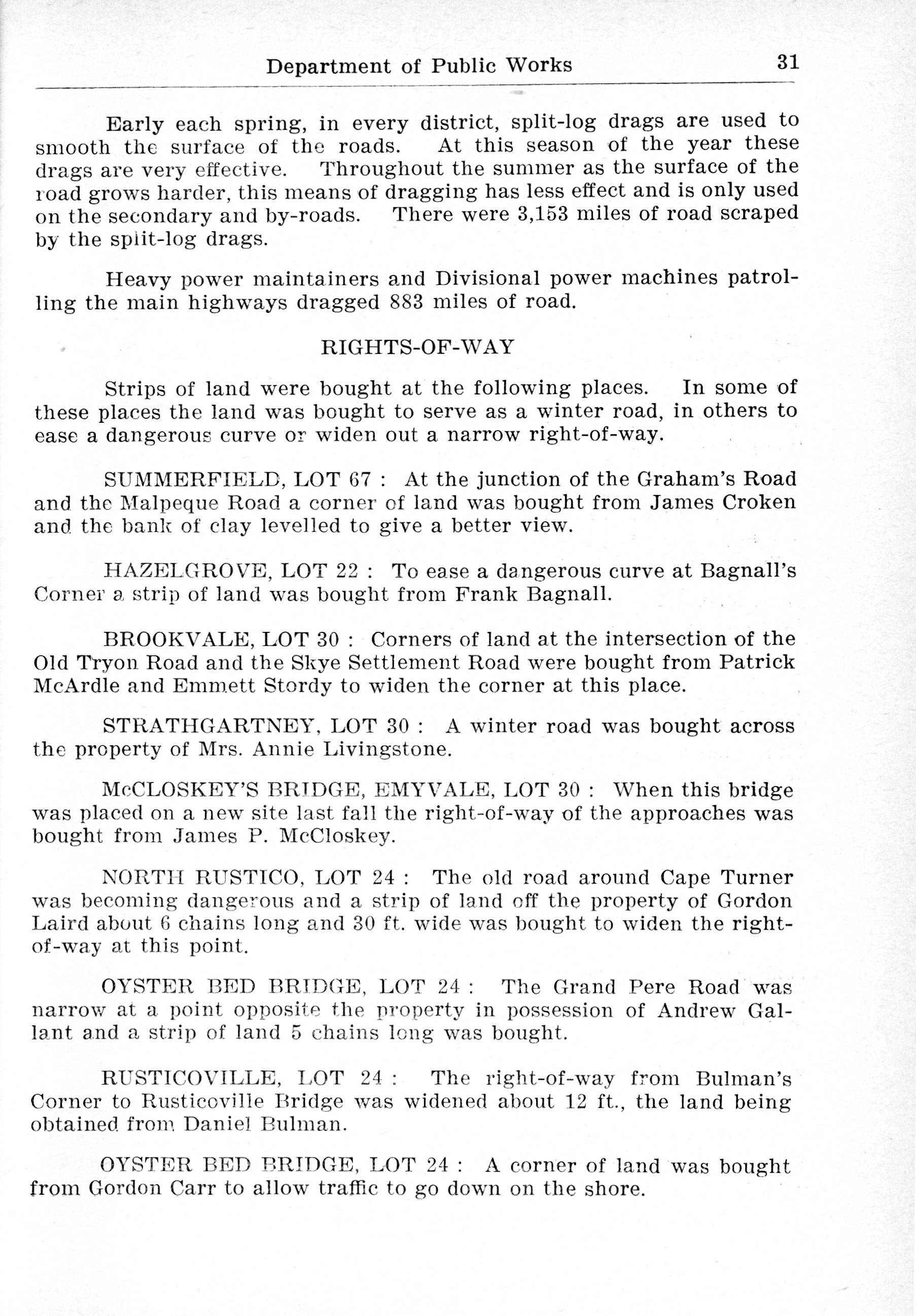 Department of Public Works 31

Early each spring, in every district, split-log drags are used to smooth the surface of the roads. At this season of the year these drags are very effective. Throughout the summer as the surface of the road grows harder, this means of dragging has less effect and is only used on the secondary and by-roads. There were 3,153 miles of road scraped by the split-log drags.

Heavy power maintainers and Divisional power machines patrolling the main highways dragged 883 miles of road.

RIGHTS-OF-WAY

Strips of land were bought at the following places. In some of these places the land was bought to serve as a winter road, in others to ease a dangerous curve or widen out a narrow right-of-way.

SUMMERFIELD, LOT 67 : At the junction of the Graham's Road and the Malpeque Road a corner of land was bought from James Croken and the bank of clay levelled to give a better view.

HAZELGROVE, LOT 22 : To ease a dangerous curve at Bagnall's Corner a strip of land was bought from Frank Bagnall.

BROOKVALE, LOT 30 : Corners of land at the intersection of the Old Tryon Road and the Skye Settlement Road were bought from Patrick McArdle and Emmett Stordy to widen the corner at this place.

STRATHGARTNEY, LOT 30 : A winter road was bought across the property of Mrs. Annie Livingstone.

McCLOSKEY'S BRIDGE, EMYVALE, LOT 30 : When this bridge was placed on a new site last fall the right-of-way of the approaches was bought from James P. McCloskey.

NORTH RUSTICO, LOT 24 : The old road around Cape Turner was becoming dangerous and a strip of land off the property of Gordon Laird about 6 chains long and 30 ft. wide was bought to widen the right-of-way at this point.

OYSTER BED BRIDGE, LOT 24 : The Grand Pere Road was narrow at a point opposite the property in possession of Andrew Gallant and a strip of land 5 chains long was bought.

RUSTICOVILLE, LOT 24 : The right-of-way from Bulman's Corner to Rusticoville Bridge was widened about 12 ft., the land being obtained from Daniel Bulman.

OYSTER BED BRIDGE, LOT 24 : A corner of land was bought from Gordon Carr to allow traffic to go down on the shore.